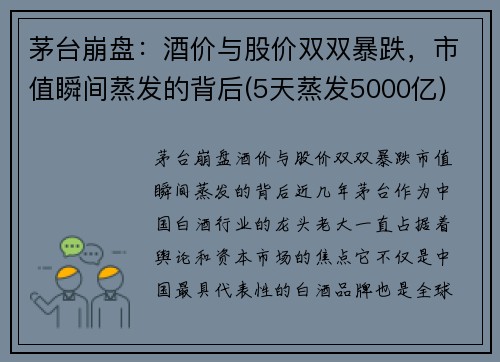 茅台崩盘：酒价与股价双双暴跌，市值瞬间蒸发的背后(5天蒸发5000亿)

茅台崩盘酒价与股价双双暴跌市值瞬间蒸发的背后近几年茅台作为中国白酒行业的龙头老大一直占据着舆论和资本市场的焦点它不仅是中国最具代表性的白酒品牌也是全球